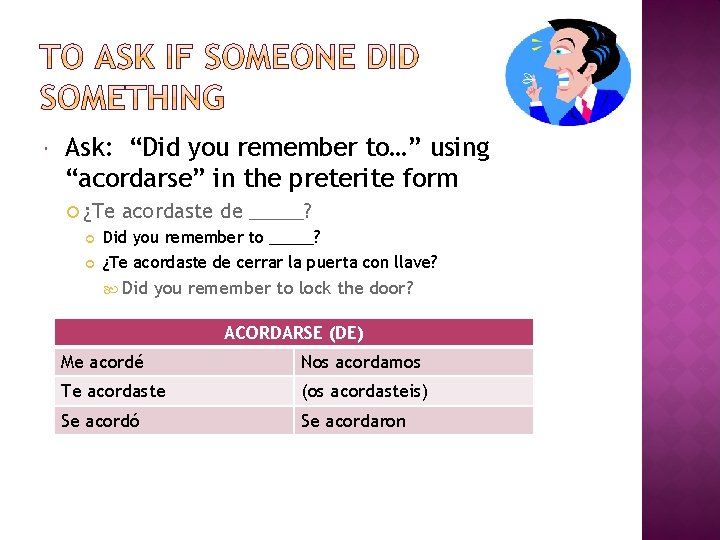 TO ASK IF SOMEONE DID SOMETHING

Ask: “Did you remember to…” using “acordarse” in the preterite form

¿Te acordaste de _____?

Did you remember to _____?

¿Te acordaste de cerrar la puerta con llave?

Did you remember to lock the door?

| ACORDARSE (DE) | |
|---|---|
| Me acordé | Nos acordamos |
| Te acordaste | (os acordasteis) |
| Se acordó | Se acordaron |